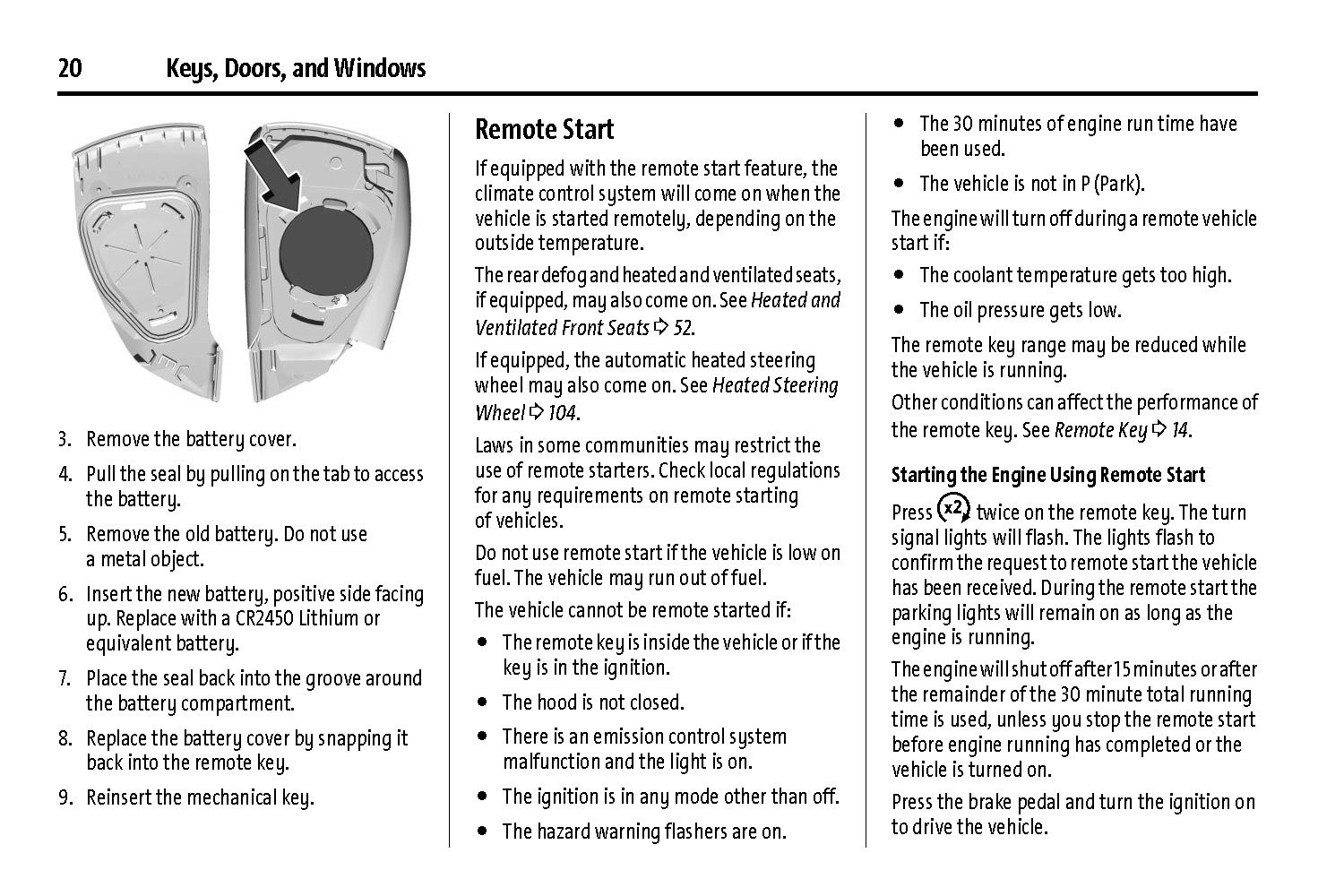 20 Keys, Doors, and Windows

3. Remove the battery cover.

4. Pull the seal by pulling on the tab to access the battery.

5. Remove the old battery. Do not use a metal object.

6. Insert the new battery, positive side facing up. Replace with a CR2450 Lithium or equivalent battery.

7. Place the seal back into the groove around the battery compartment.

8. Replace the battery cover by snapping it back into the remote key.

9. Reinsert the mechanical key.

Remote Start

If equipped with the remote start feature, the climate control system will come on when the vehicle is started remotely, depending on the outside temperature.

The rear defog and heated and ventilated seats, if equipped, may also come on. See Heated and Ventilated Front Seats ⇨ 52.

If equipped, the automatic heated steering wheel may also come on. See Heated Steering Wheel ⇨ 104.

Laws in some communities may restrict the use of remote starters. Check local regulations for any requirements on remote starting of vehicles.

Do not use remote start if the vehicle is low on fuel. The vehicle may run out of fuel.

The vehicle cannot be remote started if:

• The remote key is inside the vehicle or if the key is in the ignition.

• The hood is not closed.

• There is an emission control system malfunction and the light is on.

• The ignition is in any mode other than off.

• The hazard warning flashers are on.

• The 30 minutes of engine run time have been used.

• The vehicle is not in P (Park).

The engine will turn off during a remote vehicle start if:

• The coolant temperature gets too high.

• The oil pressure gets low.

The remote key range may be reduced while the vehicle is running.

Other conditions can affect the performance of the remote key. See Remote Key ⇨ 14.

Starting the Engine Using Remote Start

Press x2 twice on the remote key. The turn signal lights will flash. The lights flash to confirm the request to remote start the vehicle has been received. During the remote start the parking lights will remain on as long as the engine is running.

The engine will shut off after 15 minutes or after the remainder of the 30 minute total running time is used, unless you stop the remote start before engine running has completed or the vehicle is turned on.

Press the brake pedal and turn the ignition on to drive the vehicle.